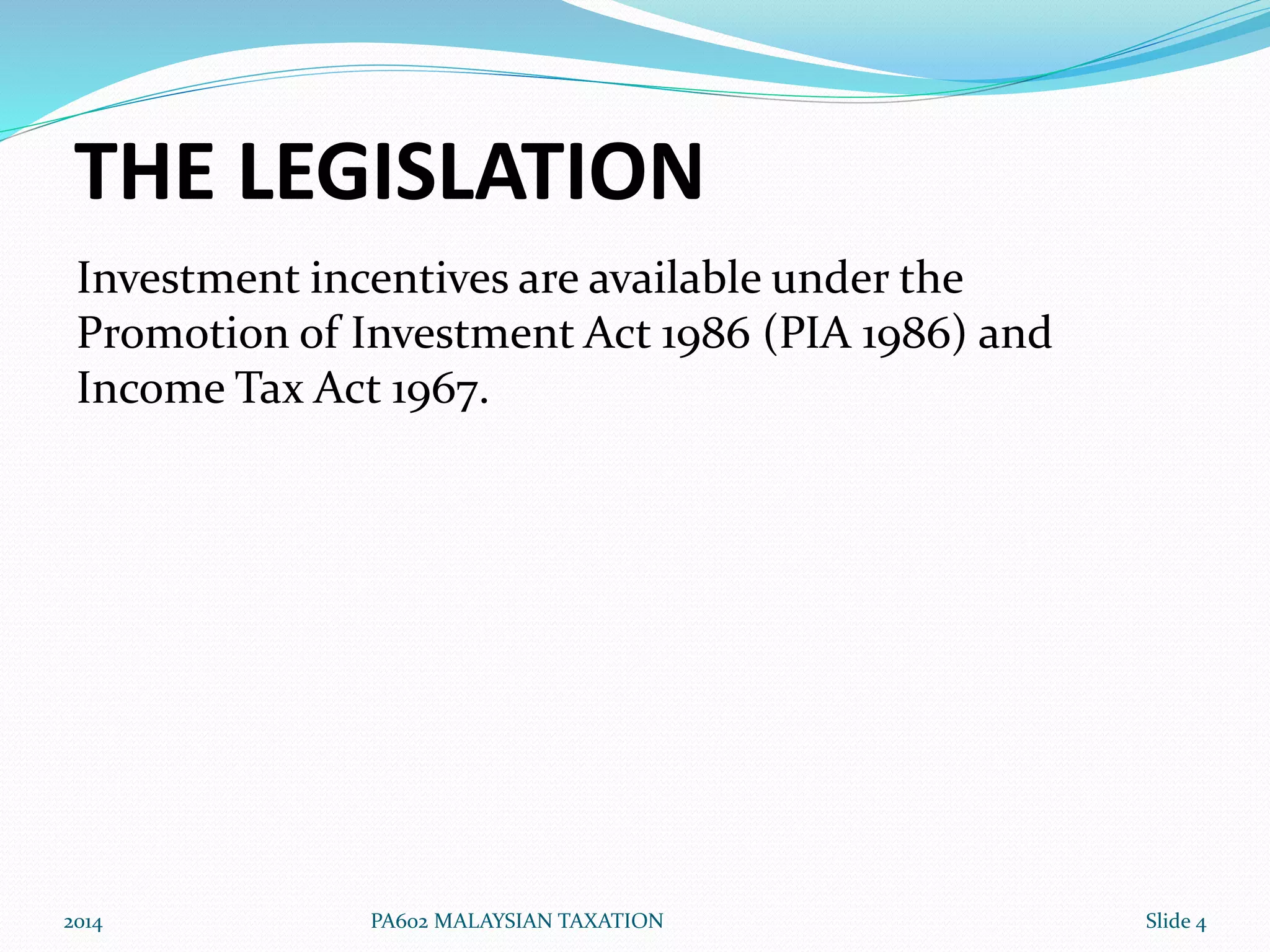 THE LEGISLATION

Investment incentives are available under the Promotion of Investment Act 1986 (PIA 1986) and Income Tax Act 1967.

2014

PA602 MALAYSIAN TAXATION

Slide 4